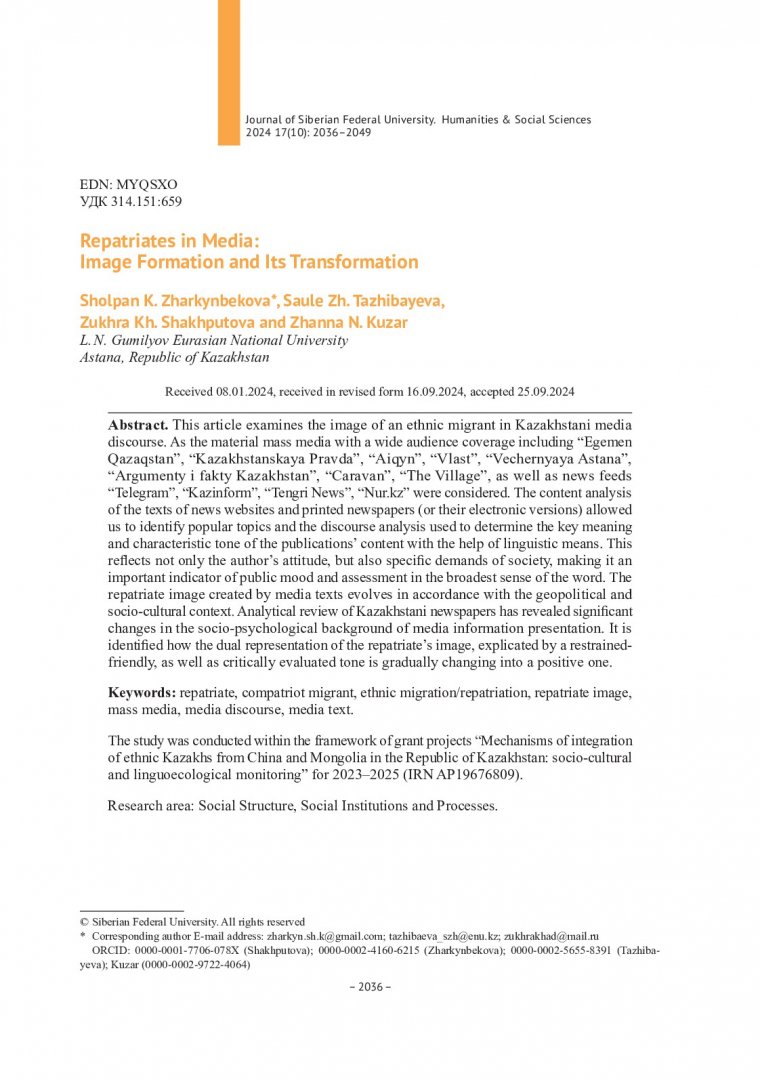 Journal of Siberian Federal University. Humanities & Social Sciences
2024 17(10): 2036–2049

EDN: MYQSXO
УДК 314.151:659

Repatriates in Media:
Image Formation and Its Transformation

Sholpan K. Zharkynbekova*, Saule Zh. Tazhibayeva,
Zukhra Kh. Shakhputova and Zhanna N. Kuzar
L. N. Gumilyov Eurasian National University
Astana, Republic of Kazakhstan

Received 08.01.2024, received in revised form 16.09.2024, accepted 25.09.2024

Abstract. This article examines the image of an ethnic migrant in Kazakhstani media discourse. As the material mass media with a wide audience coverage including “Egemen Qazaqstan”, “Kazakhstanskaya Pravda”, “Aiqyn”, “Vlast”, “Vechernyaya Astana”, “Argumenty i fakty Kazakhstan”, “Caravan”, “The Village”, as well as news feeds “Telegram”, “Kazinform”, “Tengri News”, “Nur.kz” were considered. The content analysis of the texts of news websites and printed newspapers (or their electronic versions) allowed us to identify popular topics and the discourse analysis used to determine the key meaning and characteristic tone of the publications’ content with the help of linguistic means. This reflects not only the author’s attitude, but also specific demands of society, making it an important indicator of public mood and assessment in the broadest sense of the word. The repatriate image created by media texts evolves in accordance with the geopolitical and socio-cultural context. Analytical review of Kazakhstani newspapers has revealed significant changes in the socio-psychological background of media information presentation. It is identified how the dual representation of the repatriate’s image, explicated by a restrained-friendly, as well as critically evaluated tone is gradually changing into a positive one.

Keywords: repatriate, compatriot migrant, ethnic migration/repatriation, repatriate image, mass media, media discourse, media text.

The study was conducted within the framework of grant projects “Mechanisms of integration of ethnic Kazakhs from China and Mongolia in the Republic of Kazakhstan: socio-cultural and linguoecological monitoring” for 2023–2025 (IRN AP19676809).

Research area: Social Structure, Social Institutions and Processes.

© Siberian Federal University. All rights reserved
* Corresponding author E-mail address: zharkyn.sh.k@gmail.com; tazhibaeva_szh@enu.kz; zukhrakhad@mail.ru
ORCID: 0000-0001-7706-078X (Shakhputova); 0000-0002-4160-6215 (Zharkynbekova); 0000-0002-5655-8391 (Tazhibayeva); Kuzar (0000-0002-9722-4064)

– 2036 –